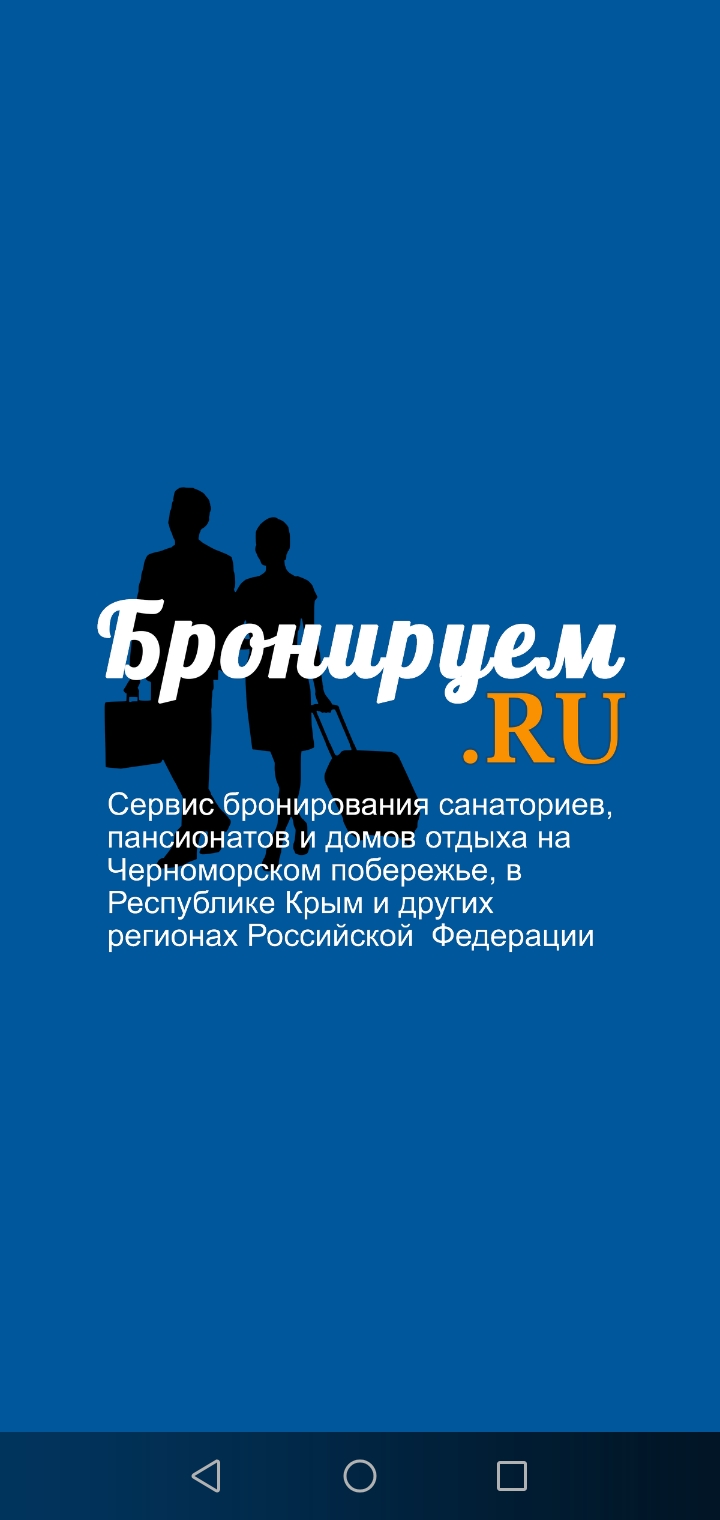 Бронируем
.RU

Сервис бронирования санаториев, пансионатов и домов отдыха на Черноморском побережье, в Республике Крым и других регионах Российской Федерации